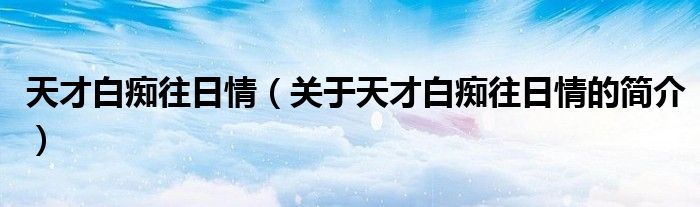 天才白痴往日情（关于天才白痴往日情的简介）